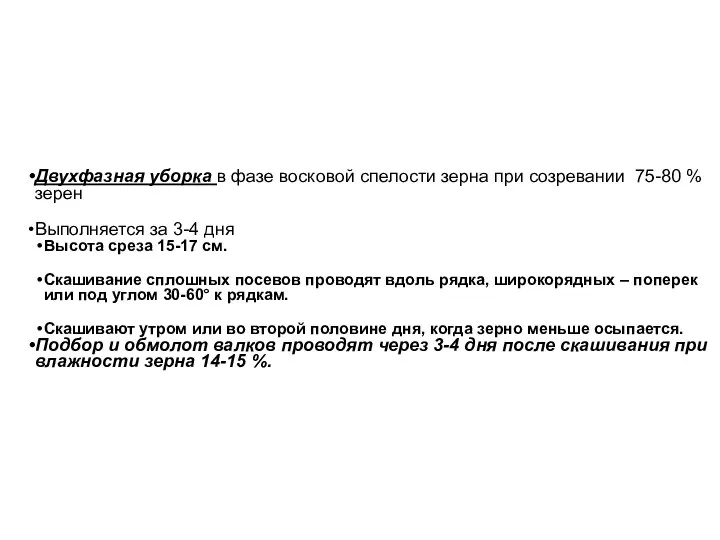 •Двухфазная уборка в фазе восковой спелости зерна при созревании 75-80 % зерен

•Выполняется за 3-4 дня
•Высота среза 15-17 см.

•Скашивание сплошных посевов проводят вдоль рядка, широкорядных – поперек или под углом 30-60° к рядкам.

•Скашивают утром или во второй половине дня, когда зерно меньше осыпается.
•Подбор и обмолот валков проводят через 3-4 дня после скашивания при влажности зерна 14-15 %.